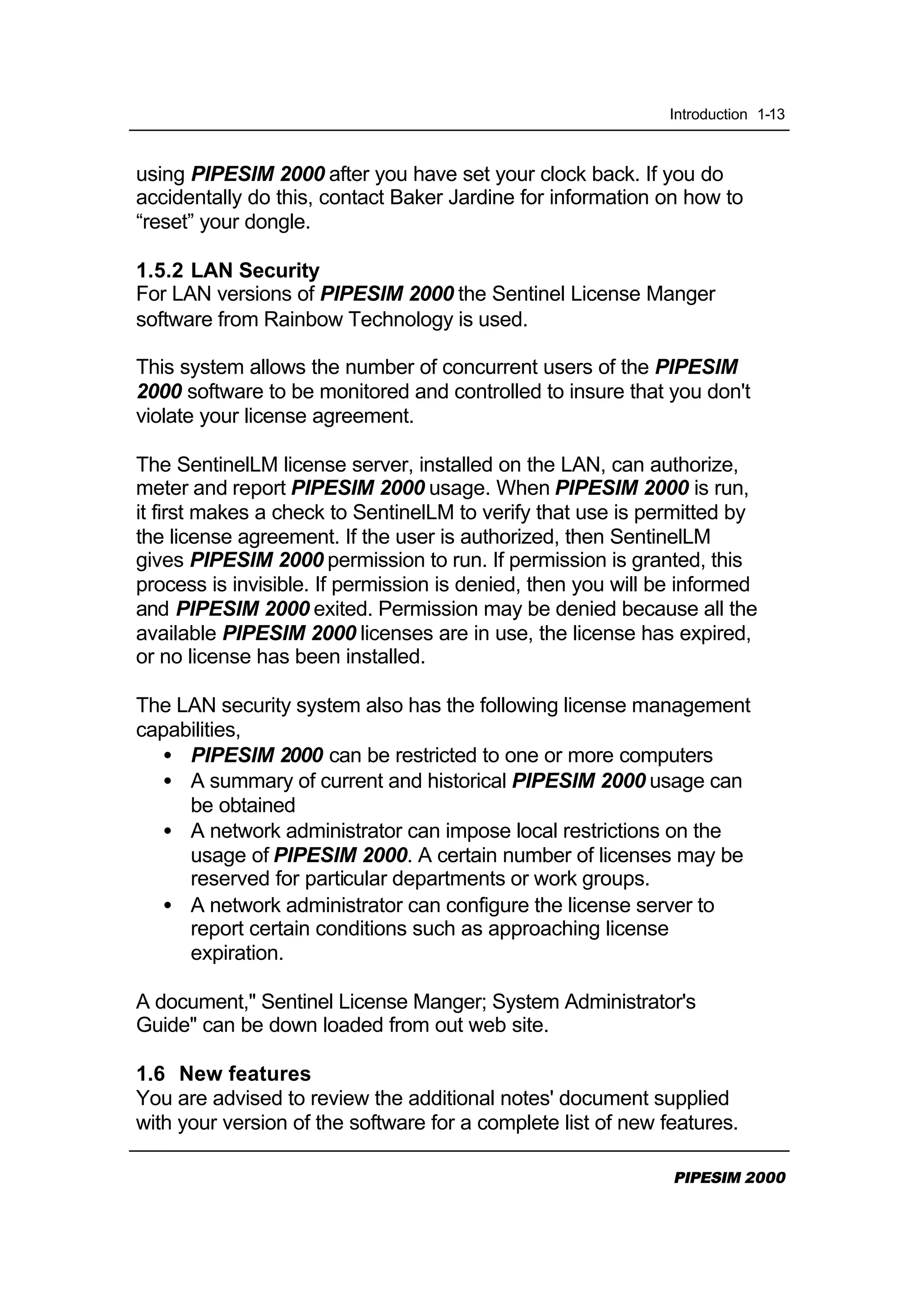 Introduction 1-13

using PIPESIM 2000 after you have set your clock back. If you do accidentally do this, contact Baker Jardine for information on how to “reset” your dongle.

1.5.2 LAN Security
For LAN versions of PIPESIM 2000 the Sentinel License Manger software from Rainbow Technology is used.

This system allows the number of concurrent users of the PIPESIM 2000 software to be monitored and controlled to insure that you don't violate your license agreement.

The SentinelLM license server, installed on the LAN, can authorize, meter and report PIPESIM 2000 usage. When PIPESIM 2000 is run, it first makes a check to SentinelLM to verify that use is permitted by the license agreement. If the user is authorized, then SentinelLM gives PIPESIM 2000 permission to run. If permission is granted, this process is invisible. If permission is denied, then you will be informed and PIPESIM 2000 exited. Permission may be denied because all the available PIPESIM 2000 licenses are in use, the license has expired, or no license has been installed.

The LAN security system also has the following license management capabilities,
• PIPESIM 2000 can be restricted to one or more computers
• A summary of current and historical PIPESIM 2000 usage can be obtained
• A network administrator can impose local restrictions on the usage of PIPESIM 2000. A certain number of licenses may be reserved for particular departments or work groups.
• A network administrator can configure the license server to report certain conditions such as approaching license expiration.

A document," Sentinel License Manger; System Administrator's Guide" can be down loaded from out web site.

1.6 New features
You are advised to review the additional notes' document supplied with your version of the software for a complete list of new features.

PIPESIM 2000